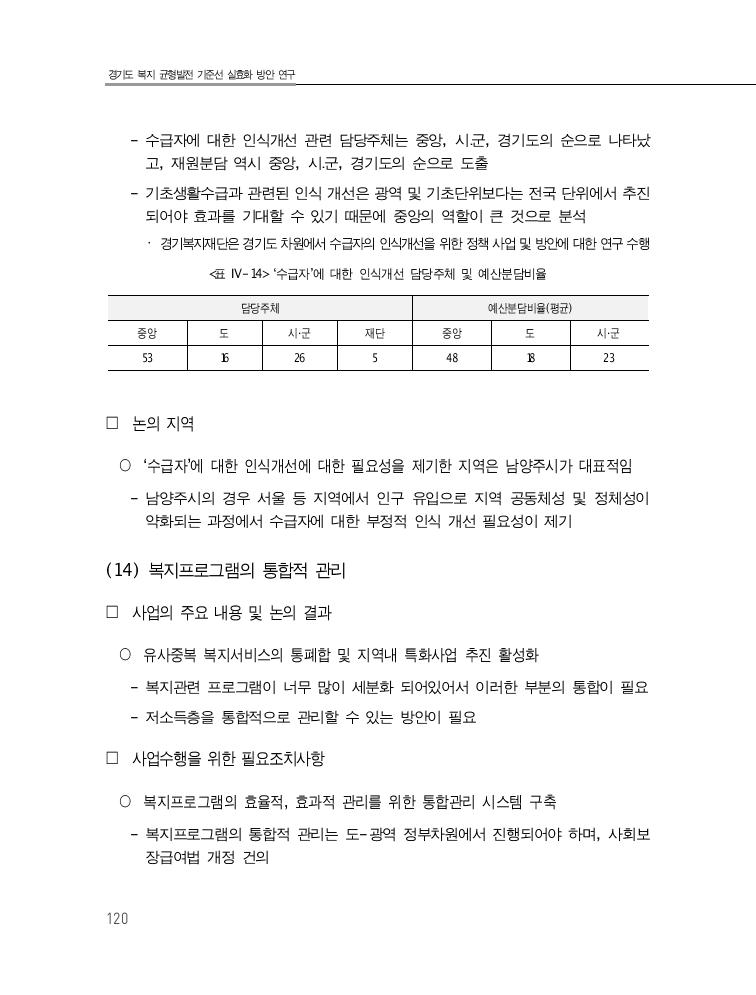 경기도 복지 균형발전 기준선 실효화 방안 연구

- 수급자에 대한 인식개선 관련 담당주체는 중앙, 시.군, 경기도의 순으로 나타났고, 재원분담 역시 중앙, 시.군, 경기도의 순으로 도출

- 기초생활수급과 관련된 인식 개선은 광역 및 기초단위보다는 전국 단위에서 추진되어야 효과를 기대할 수 있기 때문에 중앙의 역할이 큰 것으로 분석

· 경기복지재단은 경기도 차원에서 수급자의 인식개선을 위한 정책 사업 및 방안에 대한 연구 수행

<표 IV-14> '수급자'에 대한 인식개선 담당주체 및 예산분담비율

| 담당주체 | | | | 예산분담비율(평균) | | |
|---|---|---|---|---|---|---|
| 중앙 | 도 | 시·군 | 재단 | 중앙 | 도 | 시·군 |
| 53 | 16 | 26 | 5 | 48 | 18 | 23 |

□ 논의 지역

○ '수급자'에 대한 인식개선에 대한 필요성을 제기한 지역은 남양주시가 대표적임

- 남양주시의 경우 서울 등 지역에서 인구 유입으로 지역 공동체성 및 정체성이 약화되는 과정에서 수급자에 대한 부정적 인식 개선 필요성이 제기

(14) 복지프로그램의 통합적 관리

□ 사업의 주요 내용 및 논의 결과

○ 유사중복 복지서비스의 통폐합 및 지역내 특화사업 추진 활성화

- 복지관련 프로그램이 너무 많이 세분화 되어있어서 이러한 부분의 통합이 필요

- 저소득층을 통합적으로 관리할 수 있는 방안이 필요

□ 사업수행을 위한 필요조치사항

○ 복지프로그램의 효율적, 효과적 관리를 위한 통합관리 시스템 구축

- 복지프로그램의 통합적 관리는 도-광역 정부차원에서 진행되어야 하며, 사회보장급여법 개정 건의

120